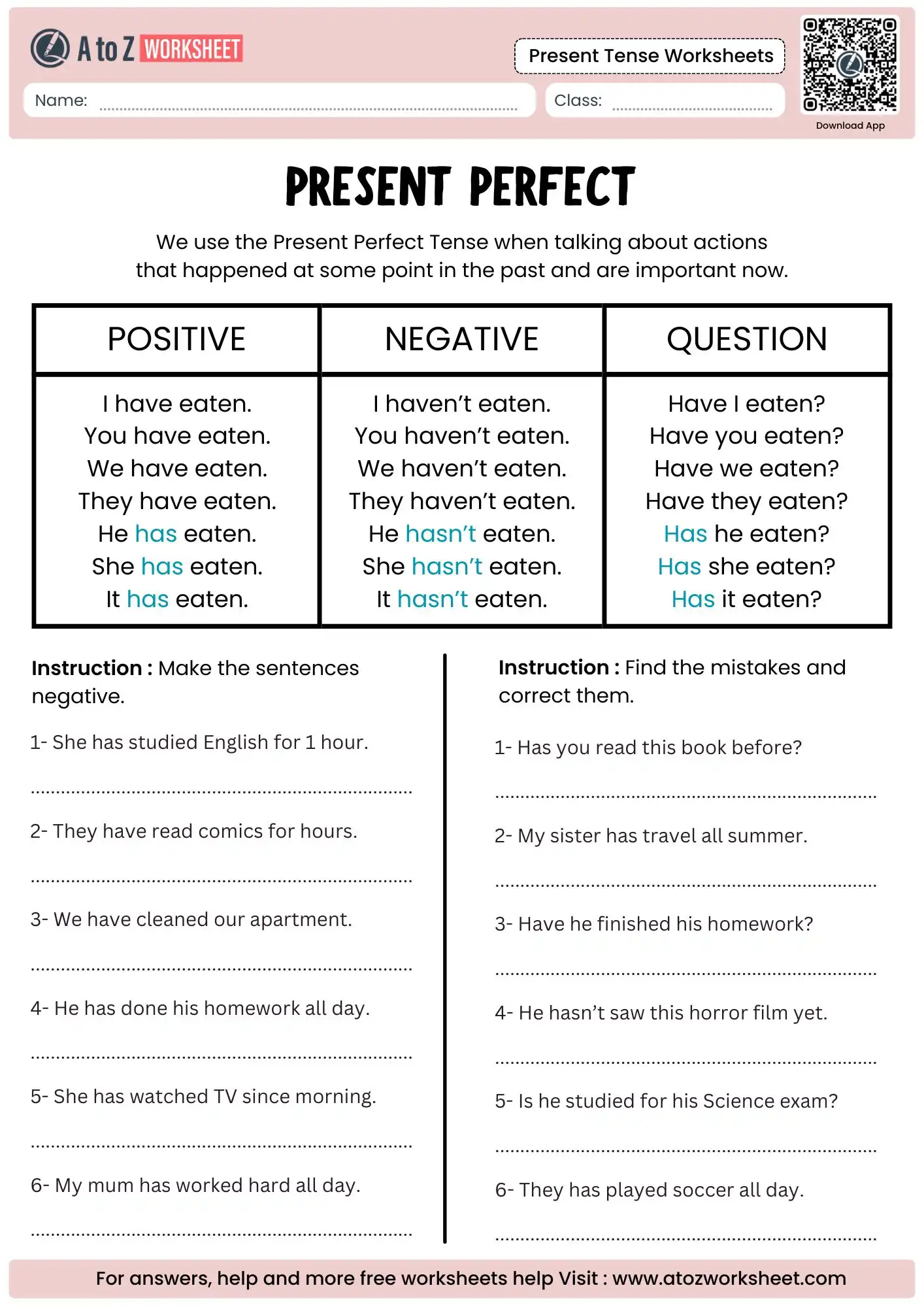 A to Z WORKSHEET

Present Tense Worksheets

Name: ____

Class: ____

Download App

PRESENT PERFECT

We use the Present Perfect Tense when talking about actions that happened at some point in the past and are important now.

| POSITIVE | NEGATIVE | QUESTION |
|---|---|---|
| I have eaten. You have eaten. We have eaten. They have eaten. He has eaten. She has eaten. It has eaten. | I haven't eaten. You haven't eaten. We haven't eaten. They haven't eaten. He hasn't eaten. She hasn't eaten. It hasn't eaten. | Have I eaten? Have you eaten? Have we eaten? Have they eaten? Has he eaten? Has she eaten? Has it eaten? |

Instruction : Make the sentences negative.

1- She has studied English for 1 hour.

____

2- They have read comics for hours.

____

3- We have cleaned our apartment.

____

4- He has done his homework all day.

____

5- She has watched TV since morning.

____

6- My mum has worked hard all day.

____

Instruction : Find the mistakes and correct them.

1- Has you read this book before?

____

2- My sister has travel all summer.

____

3- Have he finished his homework?

____

4- He hasn't saw this horror film yet.

____

5- Is he studied for his Science exam?

____

6- They has played soccer all day.

____

For answers, help and more free worksheets help Visit : www.atozworksheet.com